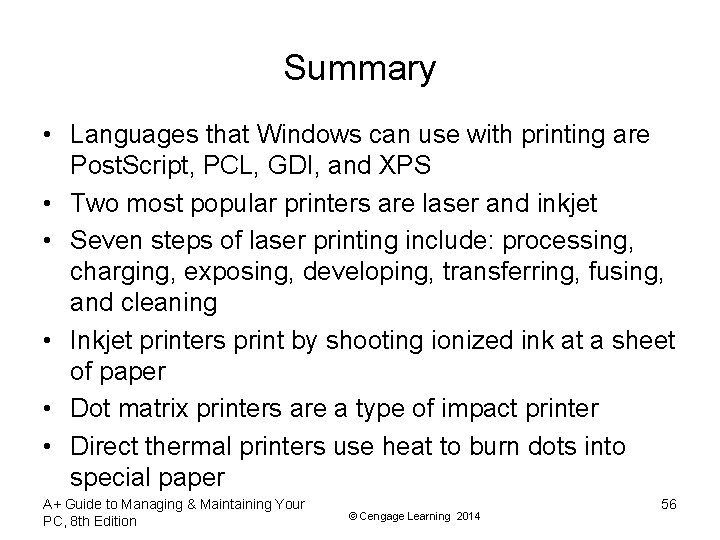 Summary

• Languages that Windows can use with printing are PostScript, PCL, GDI, and XPS
• Two most popular printers are laser and inkjet
• Seven steps of laser printing include: processing, charging, exposing, developing, transferring, fusing, and cleaning
• Inkjet printers print by shooting ionized ink at a sheet of paper
• Dot matrix printers are a type of impact printer
• Direct thermal printers use heat to burn dots into special paper

A+ Guide to Managing & Maintaining Your PC, 8th Edition

© Cengage Learning 2014

56